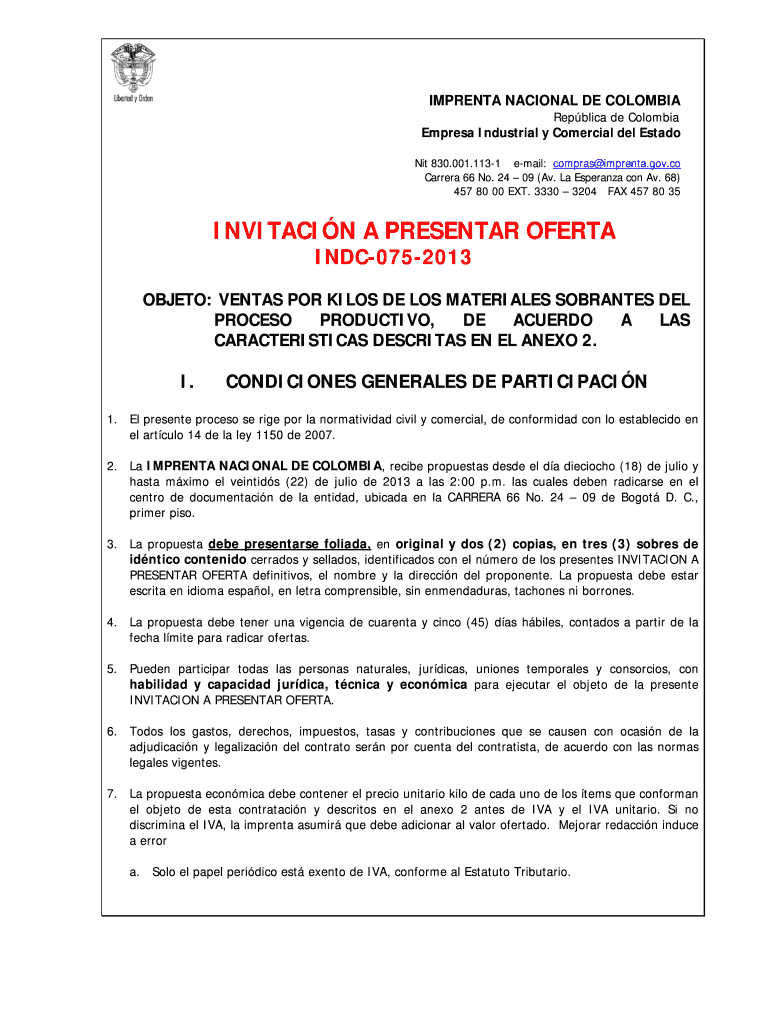 Libertad y Orden

IMPRENTA NACIONAL DE COLOMBIA
República de Colombia
Empresa Industrial y Comercial del Estado

Nit 830.001.113-1 e-mail: compras@imprenta.gov.co
Carrera 66 No. 24 – 09 (Av. La Esperanza con Av. 68)
457 80 00 EXT. 3330 – 3204 FAX 457 80 35

INVITACIÓN A PRESENTAR OFERTA
INDC-075-2013

OBJETO: VENTAS POR KILOS DE LOS MATERIALES SOBRANTES DEL PROCESO PRODUCTIVO, DE ACUERDO A LAS CARACTERISTICAS DESCRITAS EN EL ANEXO 2.

I. CONDICIONES GENERALES DE PARTICIPACIÓN

1. El presente proceso se rige por la normatividad civil y comercial, de conformidad con lo establecido en el artículo 14 de la ley 1150 de 2007.

2. La IMPRENTA NACIONAL DE COLOMBIA, recibe propuestas desde el día dieciocho (18) de julio y hasta máximo el veintidós (22) de julio de 2013 a las 2:00 p.m. las cuales deben radicarse en el centro de documentación de la entidad, ubicada en la CARRERA 66 No. 24 – 09 de Bogotá D. C., primer piso.

3. La propuesta debe presentarse foliada, en original y dos (2) copias, en tres (3) sobres de idéntico contenido cerrados y sellados, identificados con el número de los presentes INVITACION A PRESENTAR OFERTA definitivos, el nombre y la dirección del proponente. La propuesta debe estar escrita en idioma español, en letra comprensible, sin enmendaduras, tachones ni borrones.

4. La propuesta debe tener una vigencia de cuarenta y cinco (45) días hábiles, contados a partir de la fecha límite para radicar ofertas.

5. Pueden participar todas las personas naturales, jurídicas, uniones temporales y consorcios, con habilidad y capacidad jurídica, técnica y económica para ejecutar el objeto de la presente INVITACION A PRESENTAR OFERTA.

6. Todos los gastos, derechos, impuestos, tasas y contribuciones que se causen con ocasión de la adjudicación y legalización del contrato serán por cuenta del contratista, de acuerdo con las normas legales vigentes.

7. La propuesta económica debe contener el precio unitario kilo de cada uno de los ítems que conforman el objeto de esta contratación y descritos en el anexo 2 antes de IVA y el IVA unitario. Si no discrimina el IVA, la imprenta asumirá que debe adicionar al valor ofertado. Mejorar redacción induce a error

a. Solo el papel periódico está exento de IVA, conforme al Estatuto Tributario.